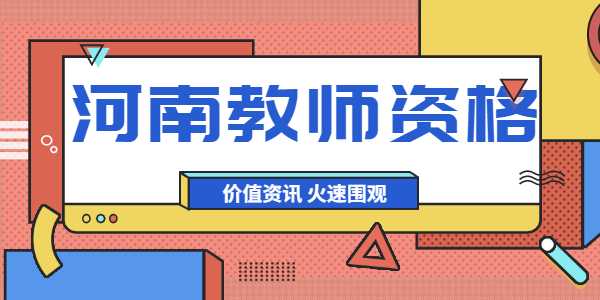 河南教师资格

价值资讯 火速围观